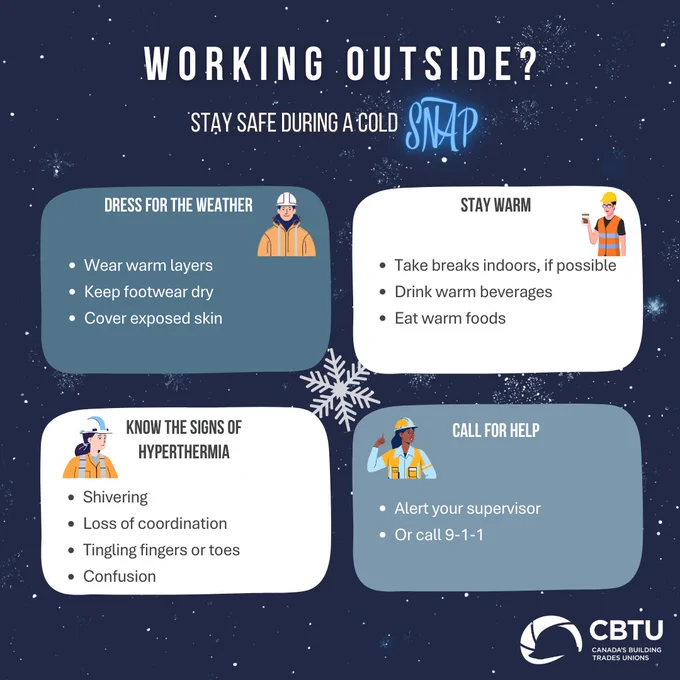 WORKING OUTSIDE?

STAY SAFE DURING A COLD SNAP

DRESS FOR THE WEATHER

• Wear warm layers
• Keep footwear dry
• Cover exposed skin

STAY WARM

• Take breaks indoors, if possible
• Drink warm beverages
• Eat warm foods

KNOW THE SIGNS OF HYPERTHERMIA

• Shivering
• Loss of coordination
• Tingling fingers or toes
• Confusion

CALL FOR HELP

• Alert your supervisor
• Or call 9-1-1

CBTU
CANADA'S BUILDING TRADES UNIONS